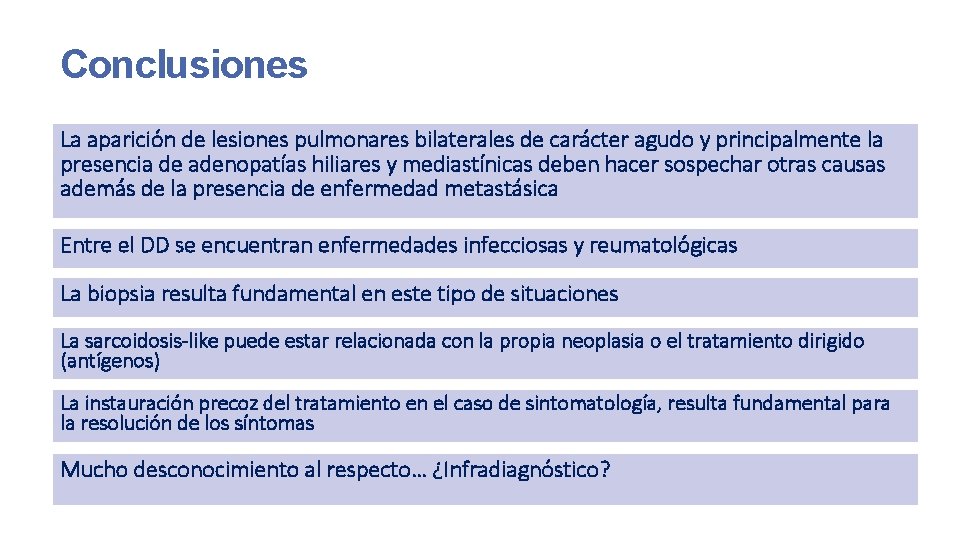 Conclusiones

La aparición de lesiones pulmonares bilaterales de carácter agudo y principalmente la presencia de adenopatías hiliares y mediastínicas deben hacer sospechar otras causas además de la presencia de enfermedad metastásica

Entre el DD se encuentran enfermedades infecciosas y reumatológicas

La biopsia resulta fundamental en este tipo de situaciones

La sarcoidosis-like puede estar relacionada con la propia neoplasia o el tratamiento dirigido (antígenos)

La instauración precoz del tratamiento en el caso de sintomatología, resulta fundamental para la resolución de los síntomas

Mucho desconocimiento al respecto… ¿Infradiagnóstico?